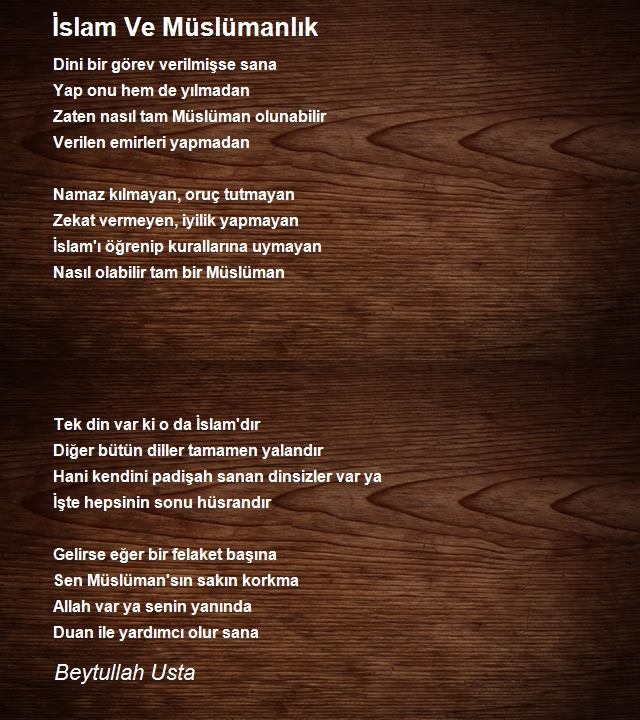 İslam Ve Müslümanlık

Dini bir görev verilmişse sana
Yap onu hem de yılmadan
Zaten nasıl tam Müslüman olunabilir
Verilen emirleri yapmadan

Namaz kılmayan, oruç tutmayan
Zekat vermeyen, iyilik yapmayan
İslam'ı öğrenip kurallarına uymayan
Nasıl olabilir tam bir Müslüman

Tek din var ki o da İslam'dır
Diğer bütün diller tamamen yalandır
Hani kendini padişah sanan dinsizler var ya
İşte hepsinin sonu hüsrandır

Gelirse eğer bir felaket başına
Sen Müslüman'sın sakın korkma
Allah var ya senin yanında
Duan ile yardımcı olur sana

Beytullah Usta